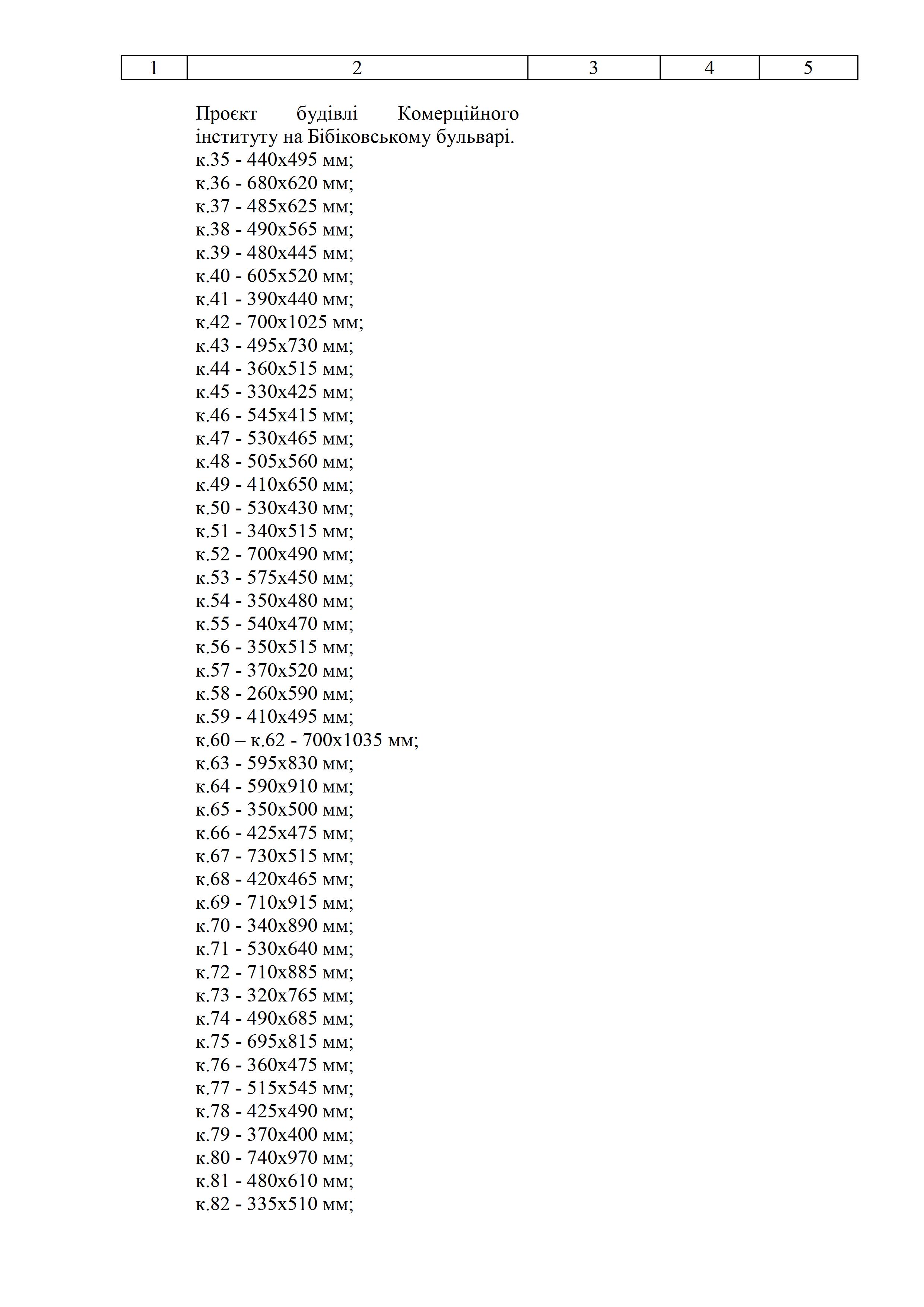 | 1 | 2 | 3 | 4 | 5 |
|---|---|---|---|---|

Проєкт будівлі Комерційного інституту на Бібіковському бульварі.
к.35 - 440х495 мм;
к.36 - 680х620 мм;
к.37 - 485х625 мм;
к.38 - 490х565 мм;
к.39 - 480х445 мм;
к.40 - 605х520 мм;
к.41 - 390х440 мм;
к.42 - 700х1025 мм;
к.43 - 495х730 мм;
к.44 - 360х515 мм;
к.45 - 330х425 мм;
к.46 - 545х415 мм;
к.47 - 530х465 мм;
к.48 - 505х560 мм;
к.49 - 410х650 мм;
к.50 - 530х430 мм;
к.51 - 340х515 мм;
к.52 - 700х490 мм;
к.53 - 575х450 мм;
к.54 - 350х480 мм;
к.55 - 540х470 мм;
к.56 - 350х515 мм;
к.57 - 370х520 мм;
к.58 - 260х590 мм;
к.59 - 410х495 мм;
к.60 – к.62 - 700х1035 мм;
к.63 - 595х830 мм;
к.64 - 590х910 мм;
к.65 - 350х500 мм;
к.66 - 425х475 мм;
к.67 - 730х515 мм;
к.68 - 420х465 мм;
к.69 - 710х915 мм;
к.70 - 340х890 мм;
к.71 - 530х640 мм;
к.72 - 710х885 мм;
к.73 - 320х765 мм;
к.74 - 490х685 мм;
к.75 - 695х815 мм;
к.76 - 360х475 мм;
к.77 - 515х545 мм;
к.78 - 425х490 мм;
к.79 - 370х400 мм;
к.80 - 740х970 мм;
к.81 - 480х610 мм;
к.82 - 335х510 мм;